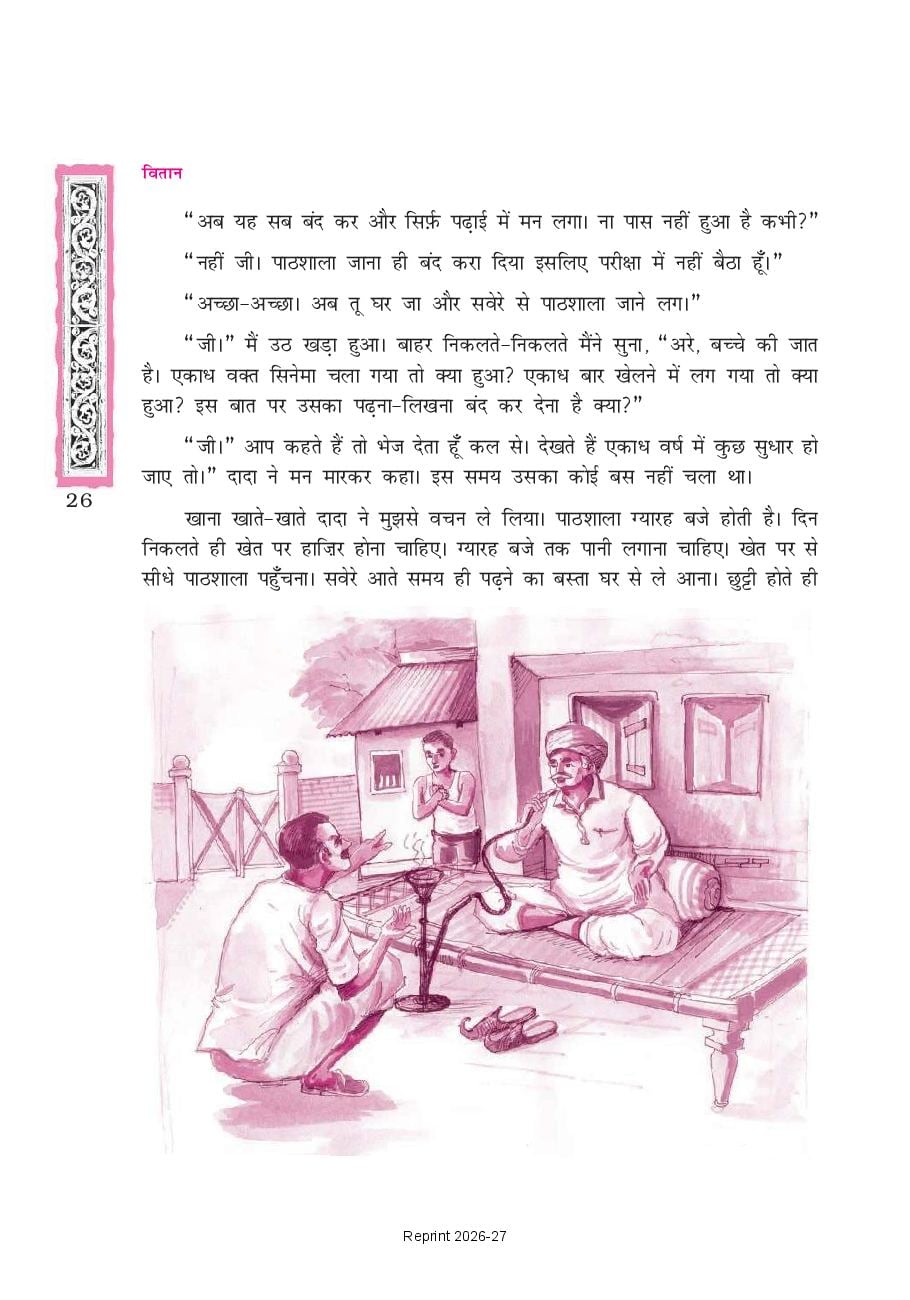 वितान

"अब यह सब बंद कर और सिर्फ़ पढ़ाई में मन लगा। ना पास नहीं हुआ है कभी?"

"नहीं जी। पाठशाला जाना ही बंद करा दिया इसलिए परीक्षा में नहीं बैठा हूँ।"

"अच्छा-अच्छा। अब तू घर जा और सवेरे से पाठशाला जाने लग।"

"जी।" मैं उठ खड़ा हुआ। बाहर निकलते-निकलते मैंने सुना, "अरे, बच्चे की जात है। एकाध वक्त सिनेमा चला गया तो क्या हुआ? एकाध बार खेलने में लग गया तो क्या हुआ? इस बात पर उसका पढ़ना-लिखना बंद कर देना है क्या?"

"जी।" आप कहते हैं तो भेज देता हूँ कल से। देखते हैं एकाध वर्ष में कुछ सुधार हो जाए तो।" दादा ने मन मारकर कहा। इस समय उसका कोई बस नहीं चला था।

26

खाना खाते-खाते दादा ने मुझसे वचन ले लिया। पाठशाला ग्यारह बजे होती है। दिन निकलते ही खेत पर हाज़िर होना चाहिए। ग्यारह बजे तक पानी लगाना चाहिए। खेत पर से सीधे पाठशाला पहुँचना। सवेरे आते समय ही पढ़ने का बस्ता घर से ले आना। छुट्टी होते ही

Reprint 2026-27